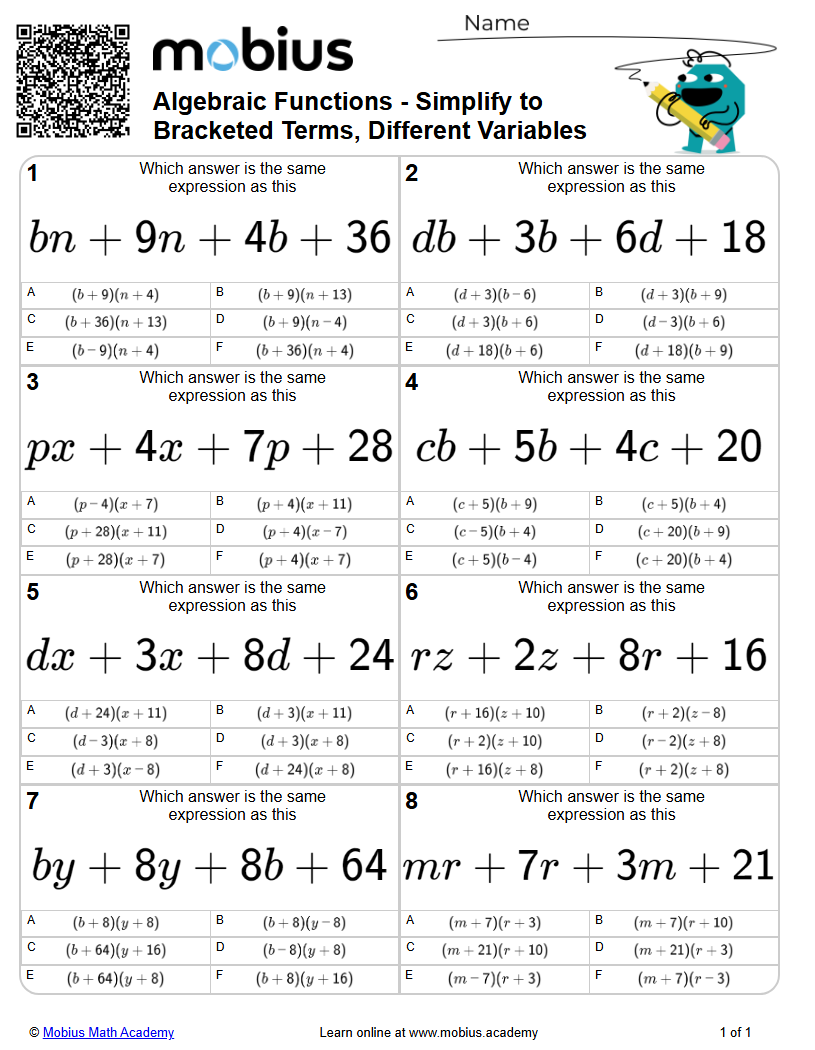 mobius

Name

Algebraic Functions - Simplify to Bracketed Terms, Different Variables

1
Which answer is the same expression as this

$bn + 9n + 4b + 36$

A $(b+9)(n+4)$
B $(b+9)(n+13)$
C $(b+36)(n+13)$
D $(b+9)(n-4)$
E $(b-9)(n+4)$
F $(b+36)(n+4)$

2
Which answer is the same expression as this

$db + 3b + 6d + 18$

A $(d+3)(b-6)$
B $(d+3)(b+9)$
C $(d+3)(b+6)$
D $(d-3)(b+6)$
E $(d+18)(b+6)$
F $(d+18)(b+9)$

3
Which answer is the same expression as this

$px + 4x + 7p + 28$

A $(p-4)(x+7)$
B $(p+4)(x+11)$
C $(p+28)(x+11)$
D $(p+4)(x-7)$
E $(p+28)(x+7)$
F $(p+4)(x+7)$

4
Which answer is the same expression as this

$cb + 5b + 4c + 20$

A $(c+5)(b+9)$
B $(c+5)(b+4)$
C $(c-5)(b+4)$
D $(c+20)(b+9)$
E $(c+5)(b-4)$
F $(c+20)(b+4)$

5
Which answer is the same expression as this

$dx + 3x + 8d + 24$

A $(d+24)(x+11)$
B $(d+3)(x+11)$
C $(d-3)(x+8)$
D $(d+3)(x+8)$
E $(d+3)(x-8)$
F $(d+24)(x+8)$

6
Which answer is the same expression as this

$rz + 2z + 8r + 16$

A $(r+16)(z+10)$
B $(r+2)(z-8)$
C $(r+2)(z+10)$
D $(r-2)(z+8)$
E $(r+16)(z+8)$
F $(r+2)(z+8)$

7
Which answer is the same expression as this

$by + 8y + 8b + 64$

A $(b+8)(y+8)$
B $(b+8)(y-8)$
C $(b+64)(y+16)$
D $(b-8)(y+8)$
E $(b+64)(y+8)$
F $(b+8)(y+16)$

8
Which answer is the same expression as this

$mr + 7r + 3m + 21$

A $(m+7)(r+3)$
B $(m+7)(r+10)$
C $(m+21)(r+10)$
D $(m+21)(r+3)$
E $(m-7)(r+3)$
F $(m+7)(r-3)$

© Mobius Math Academy
Learn online at www.mobius.academy
1 of 1